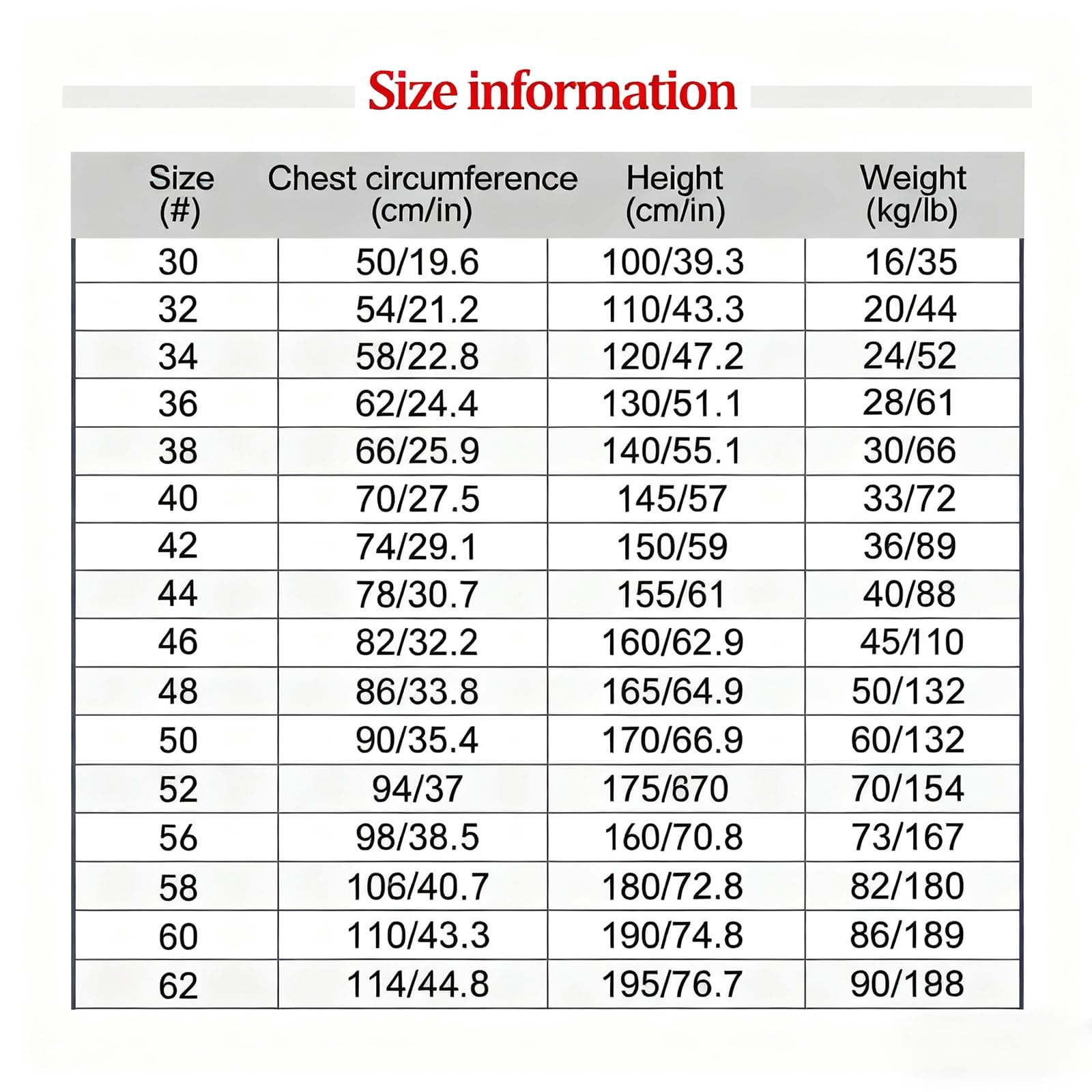 Size information

| Size (#) | Chest circumference (cm/in) | Height (cm/in) | Weight (kg/lb) |
|---|---|---|---|
| 30 | 50/19.6 | 100/39.3 | 16/35 |
| 32 | 54/21.2 | 110/43.3 | 20/44 |
| 34 | 58/22.8 | 120/47.2 | 24/52 |
| 36 | 62/24.4 | 130/51.1 | 28/61 |
| 38 | 66/25.9 | 140/55.1 | 30/66 |
| 40 | 70/27.5 | 145/57 | 33/72 |
| 42 | 74/29.1 | 150/59 | 36/89 |
| 44 | 78/30.7 | 155/61 | 40/88 |
| 46 | 82/32.2 | 160/62.9 | 45/110 |
| 48 | 86/33.8 | 165/64.9 | 50/132 |
| 50 | 90/35.4 | 170/66.9 | 60/132 |
| 52 | 94/37 | 175/670 | 70/154 |
| 56 | 98/38.5 | 160/70.8 | 73/167 |
| 58 | 106/40.7 | 180/72.8 | 82/180 |
| 60 | 110/43.3 | 190/74.8 | 86/189 |
| 62 | 114/44.8 | 195/76.7 | 90/188 |